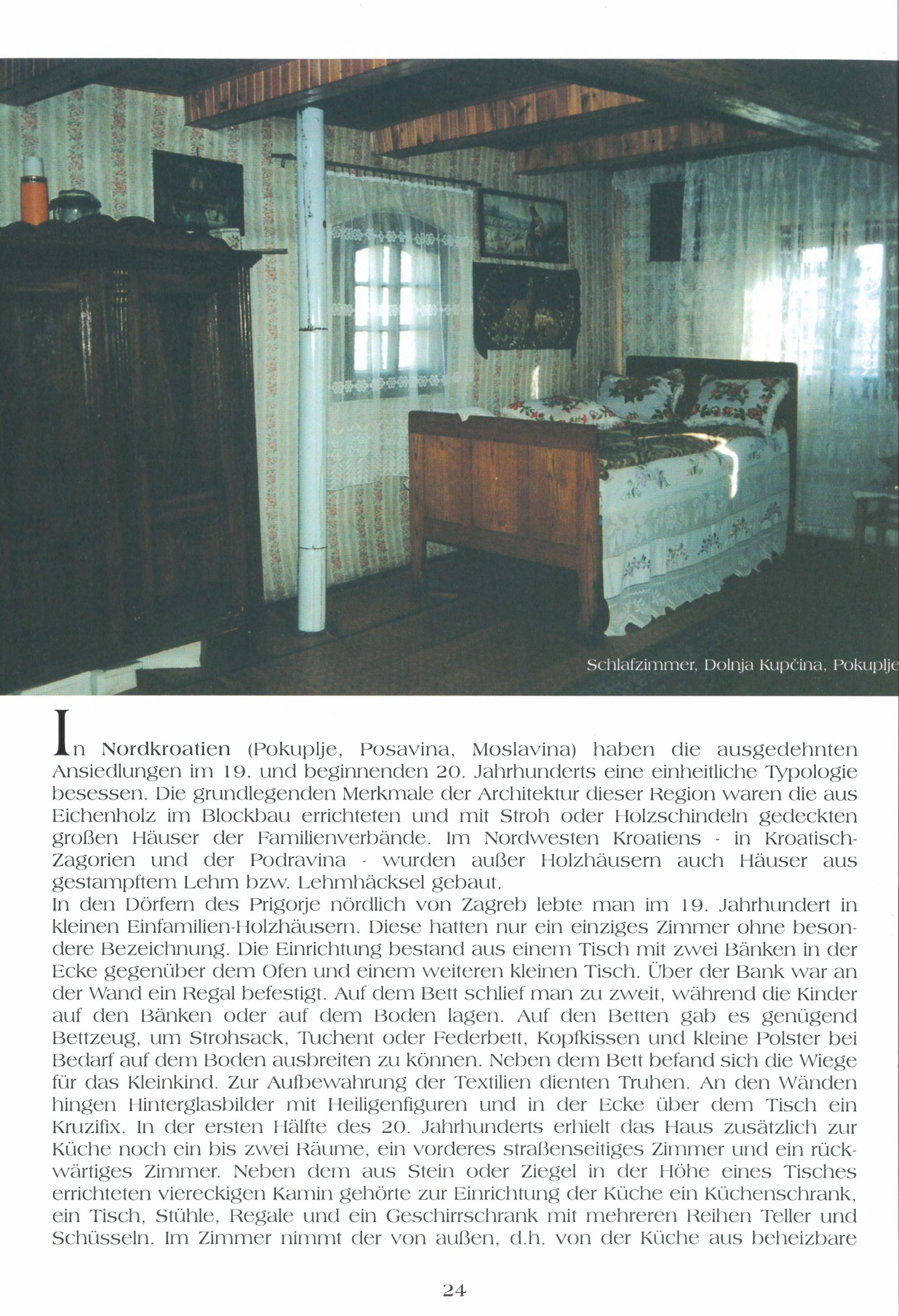 Schlafzimmer, Dolnja Kupčina, Pokuplje

In Nordkroatien (Pokuplje, Posavina, Moslavina) haben die ausgedehnten Ansiedlungen im 19. und beginnenden 20. Jahrhunderts eine einheitliche Typologie besessen. Die grundlegenden Merkmale der Architektur dieser Region waren die aus Eichenholz im Blockbau errichteten und mit Stroh oder Holzschindeln gedeckten großen Häuser der Familienverbände. Im Nordwesten Kroatiens - in Kroatisch-Zagorien und der Podravina - wurden außer Holzhäusern auch Häuser aus gestampftem Lehm bzw. Lehmhäcksel gebaut.
In den Dörfern des Prigorje nördlich von Zagreb lebte man im 19. Jahrhundert in kleinen Einfamilien-Holzhäusern. Diese hatten nur ein einziges Zimmer ohne besondere Bezeichnung. Die Einrichtung bestand aus einem Tisch mit zwei Bänken in der Ecke gegenüber dem Ofen und einem weiteren kleinen Tisch. Über der Bank war an der Wand ein Regal befestigt. Auf dem Bett schlief man zu zweit, während die Kinder auf den Bänken oder auf dem Boden lagen. Auf den Betten gab es genügend Bettzeug, um Strohsack, Tuchent oder Federbett, Kopfkissen und kleine Polster bei Bedarf auf dem Boden ausbreiten zu können. Neben dem Bett befand sich die Wiege für das Kleinkind. Zur Aufbewahrung der Textilien dienten Truhen. An den Wänden hingen Hinterglasbilder mit Heiligenfiguren und in der Ecke über dem Tisch ein Kruzifix. In der ersten Hälfte des 20. Jahrhunderts erhielt das Haus zusätzlich zur Küche noch ein bis zwei Räume, ein vorderes straßenseitiges Zimmer und ein rückwärtiges Zimmer. Neben dem aus Stein oder Ziegel in der Höhe eines Tisches errichteten viereckigen Kamin gehörte zur Einrichtung der Küche ein Küchenschrank, ein Tisch, Stühle, Regale und ein Geschirrschrank mit mehreren Reihen Teller und Schüsseln. Im Zimmer nimmt der von außen, d.h. von der Küche aus beheizbare

24